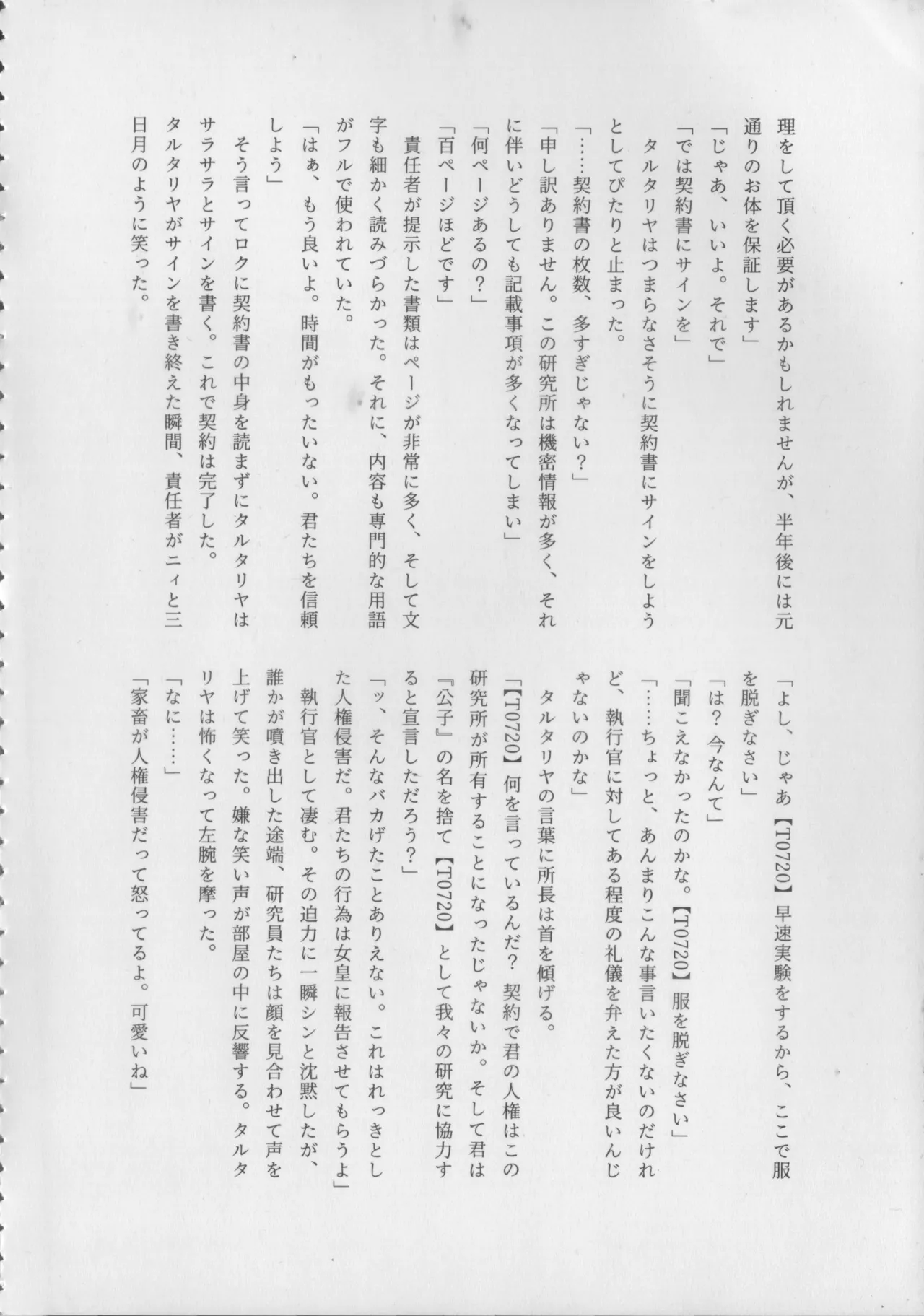 理をして頂く必要があるかもしれませんが、半年後には元通りのお体を保証します」
「じゃあ、いいよ。それで」
「では契約書にサインを」
タルタリヤはつまらなさそうに契約書にサインをしようとしてぴたりと止まった。
「……契約書の枚数、多すぎじゃない？」
「申し訳ありません。この研究所は機密情報が多く、それに伴いどうしても記載事項が多くなってしまい」
「何ページあるの？」
「百ページほどです」
責任者が提示した書類はページが非常に多く、そして文字も細かく読みづらかった。それに、内容も専門的な用語がフルで使われていた。
「はぁ、もう良いよ。時間がもったいない。君たちを信頼しよう」
そう言ってロクに契約書の中身を読まずにタルタリヤはサラサラとサインを書く。これで契約は完了した。
タルタリヤがサインを書き終えた瞬間、責任者がニィと三日月のように笑った。

「よし、じゃあ【T0720】早速実験をするから、ここで服を脱ぎなさい」
「は？今なんて」
「聞こえなかったのかな。【T0720】服を脱ぎなさい」
「……ちょっと、あんまりこんな事言いたくないのだけれど、執行官に対してある程度の礼儀を弁えた方が良いんじゃないのかな」
タルタリヤの言葉に所長は首を傾げる。
「【T0720】何を言っているんだ？契約で君の人権はこの研究所が所有することになったじゃないか。そして君は『公子』の名を捨て【T0720】として我々の研究に協力すると宣言しただろう？」
「ッ、そんなバカげたことありえない。これはれっきとした人権侵害だ。君たちの行為は女皇に報告させてもらうよ」
執行官として凄む。その迫力に一瞬シンと沈黙したが、誰かが噴き出した途端、研究員たちは顔を見合わせて声を上げて笑った。嫌な笑い声が部屋の中に反響する。タルタリヤは怖くなって左腕を摩った。
「なに……」
「家畜が人権侵害だって怒ってるよ。可愛いね」